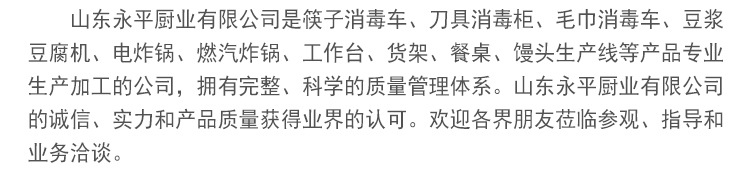 山东永平厨业有限公司是筷子消毒车、刀具消毒柜、毛巾消毒车、豆浆豆腐机、电炸锅、燃汽炸锅、工作台、货架、餐桌、馒头生产线等产品专业生产加工的公司，拥有完整、科学的质量管理体系。山东永平厨业有限公司的诚信、实力和产品质量获得业界的认可。欢迎各界朋友莅临参观、指导和业务洽谈。